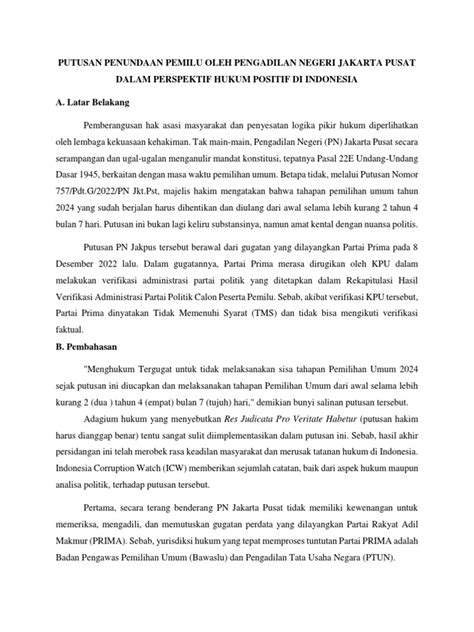 PUTUSAN PENUNDAAN PEMILU OLEH PENGADILAN NEGERI JAKARTA PUSAT DALAM PERSPEKTIF HUKUM POSITIF DI INDONESIA

A. Latar Belakang

Pemberangusan hak asasi masyarakat dan penyesatan logika pikir hukum diperlihatkan oleh lembaga kekuasaan kehakiman. Tak main-main, Pengadilan Negeri (PN) Jakarta Pusat secara serampangan dan ugal-ugalan menganulir mandat konstitusi, tepatnya Pasal 22E Undang-Undang Dasar 1945, berkaitan dengan masa waktu pemilihan umum. Betapa tidak, melalui Putusan Nomor 757/Pdt.G/2022/PN Jkt.Pst, majelis hakim mengatakan bahwa tahapan pemilihan umum tahun 2024 yang sudah berjalan harus dihentikan dan diulang dari awal selama lebih kurang 2 tahun 4 bulan 7 hari. Putusan ini bukan lagi keliru substansinya, namun amat kental dengan nuansa politis.

Putusan PN Jakpus tersebut berawal dari gugatan yang dilayangkan Partai Prima pada 8 Desember 2022 lalu. Dalam gugatannya, Partai Prima merasa dirugikan oleh KPU dalam melakukan verifikasi administrasi partai politik yang ditetapkan dalam Rekapitulasi Hasil Verifikasi Administrasi Partai Politik Calon Peserta Pemilu. Sebab, akibat verifikasi KPU tersebut, Partai Prima dinyatakan Tidak Memenuhi Syarat (TMS) dan tidak bisa mengikuti verifikasi faktual.

B. Pembahasan

"Menghukum Tergugat untuk tidak melaksanakan sisa tahapan Pemilihan Umum 2024 sejak putusan ini diucapkan dan melaksanakan tahapan Pemilihan Umum dari awal selama lebih kurang 2 (dua ) tahun 4 (empat) bulan 7 (tujuh) hari," demikian bunyi salinan putusan tersebut.

Adagium hukum yang menyebutkan Res Judicata Pro Veritate Habetur (putusan hakim harus dianggap benar) tentu sangat sulit diimplementasikan dalam putusan ini. Sebab, hasil akhir persidangan ini telah merobek rasa keadilan masyarakat dan merusak tatanan hukum di Indonesia. Indonesia Corruption Watch (ICW) memberikan sejumlah catatan, baik dari aspek hukum maupun analisa politik, terhadap putusan tersebut.

Pertama, secara terang benderang PN Jakarta Pusat tidak memiliki kewenangan untuk memeriksa, mengadili, dan memutuskan gugatan perdata yang dilayangkan Partai Rakyat Adil Makmur (PRIMA). Sebab, yurisdiksi hukum yang tepat memproses tuntutan Partai PRIMA adalah Badan Pengawas Pemilihan Umum (Bawaslu) dan Pengadilan Tata Usaha Negara (PTUN).